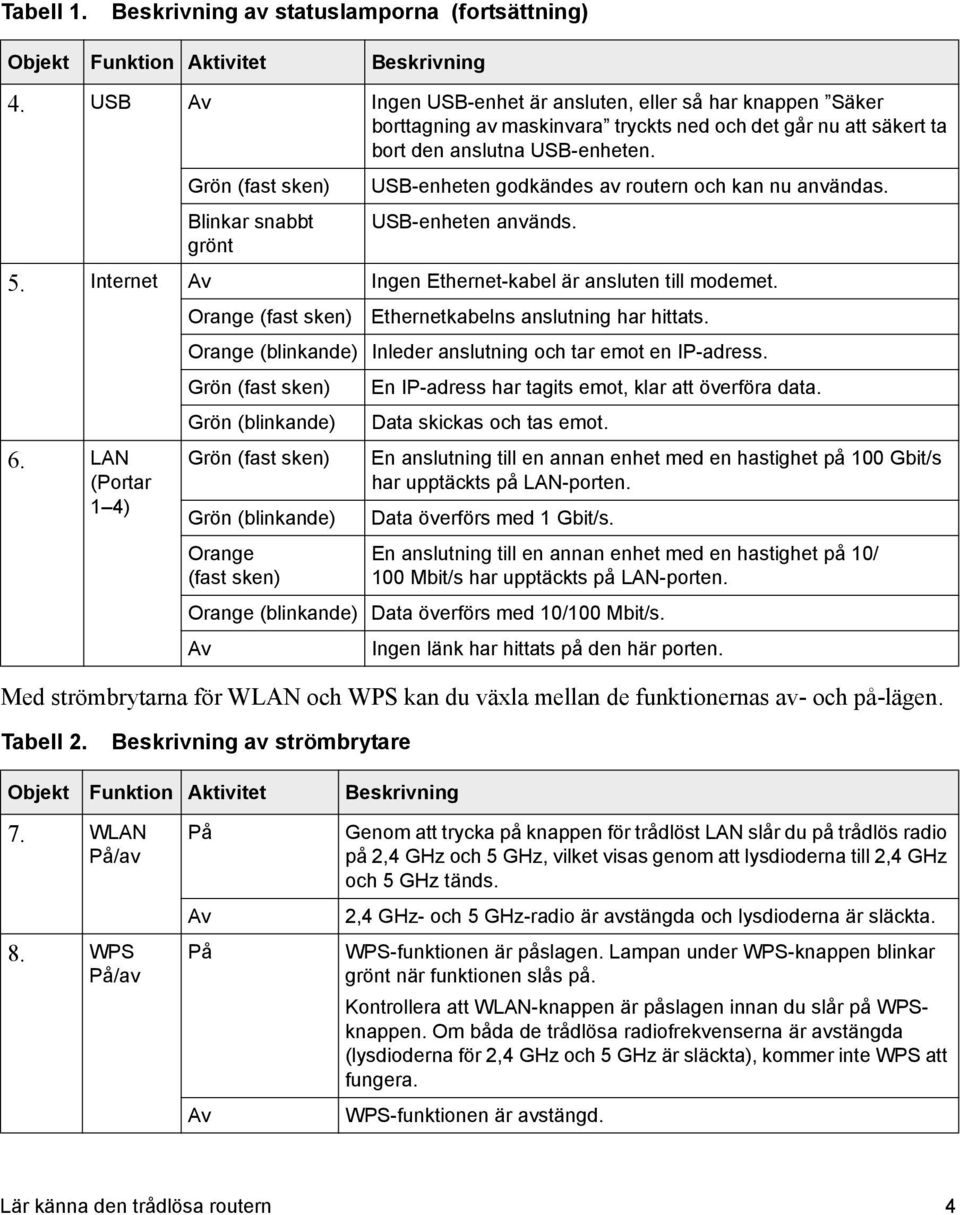 Tabell 1. Beskrivning av statuslamporna (fortsättning)

| Objekt | Funktion | Aktivitet | Beskrivning |
|---|---|---|---|
| 4. | USB | Av | Ingen USB-enhet är ansluten, eller så har knappen ”Säker borttagning av maskinvara” tryckts ned och det går nu att säkert ta bort den anslutna USB-enheten. |
| | | Grön (fast sken) | USB-enheten godkändes av routern och kan nu användas. |
| | | Blinkar snabbt grönt | USB-enheten används. |
| 5. | Internet | Av | Ingen Ethernet-kabel är ansluten till modemet. |
| | | Orange (fast sken) | Ethernetkabelns anslutning har hittats. |
| | | Orange (blinkande) | Inleder anslutning och tar emot en IP-adress. |
| | | Grön (fast sken) | En IP-adress har tagits emot, klar att överföra data. |
| | | Grön (blinkande) | Data skickas och tas emot. |
| 6. | LAN (Portar 1–4) | Grön (fast sken) | En anslutning till en annan enhet med en hastighet på 100 Gbit/s har upptäckts på LAN-porten. |
| | | Grön (blinkande) | Data överförs med 1 Gbit/s. |
| | | Orange (fast sken) | En anslutning till en annan enhet med en hastighet på 10/ 100 Mbit/s har upptäckts på LAN-porten. |
| | | Orange (blinkande) | Data överförs med 10/100 Mbit/s. |
| | | Av | Ingen länk har hittats på den här porten. |

Med strömbrytarna för WLAN och WPS kan du växla mellan de funktionernas av- och på-lägen.

Tabell 2. Beskrivning av strömbrytare

| Objekt | Funktion | Aktivitet | Beskrivning |
|---|---|---|---|
| 7. | WLAN På/av | På | Genom att trycka på knappen för trådlöst LAN slår du på trådlös radio på 2,4 GHz och 5 GHz, vilket visas genom att lysdioderna till 2,4 GHz och 5 GHz tänds. |
| | | Av | 2,4 GHz- och 5 GHz-radio är avstängda och lysdioderna är släckta. |
| 8. | WPS På/av | På | WPS-funktionen är påslagen. Lampan under WPS-knappen blinkar grönt när funktionen slås på. Kontrollera att WLAN-knappen är påslagen innan du slår på WPS-knappen. Om båda de trådlösa radiofrekvenserna är avstängda (lysdioderna för 2,4 GHz och 5 GHz är släckta), kommer inte WPS att fungera. |
| | | Av | WPS-funktionen är avstängd. |

Lär känna den trådlösa routern 4